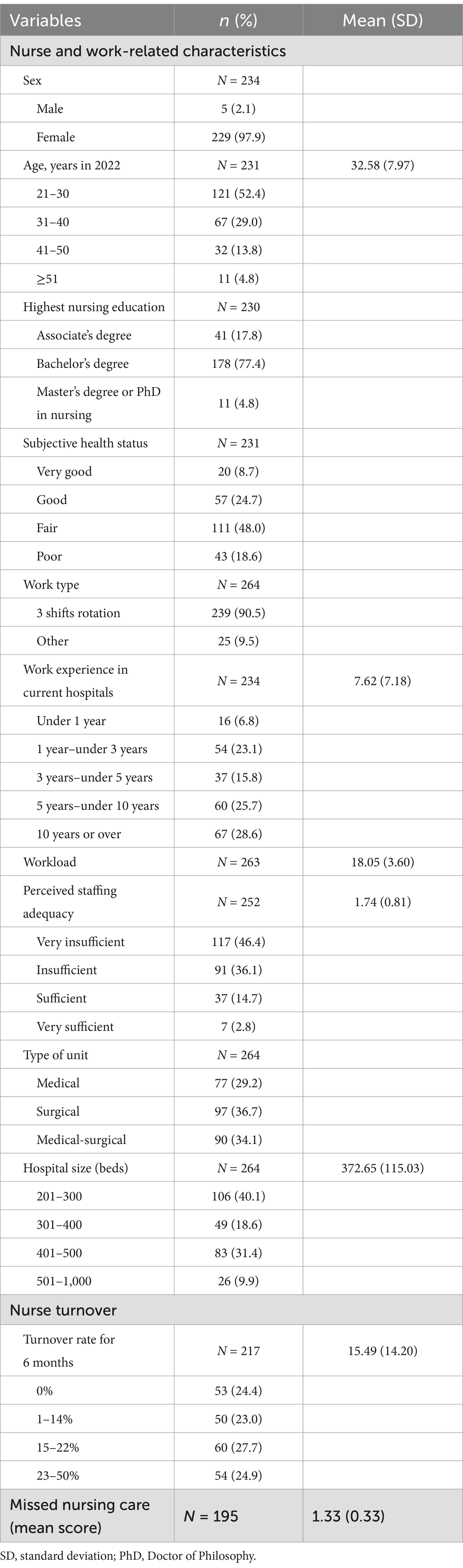 | Variables | n (%) | Mean (SD) |
|---|---|---|
| Nurse and work-related characteristics | | |
| Sex | N = 234 | |
| Male | 5 (2.1) | |
| Female | 229 (97.9) | |
| Age, years in 2022 | N = 231 | 32.58 (7.97) |
| 21–30 | 121 (52.4) | |
| 31–40 | 67 (29.0) | |
| 41–50 | 32 (13.8) | |
| ≥51 | 11 (4.8) | |
| Highest nursing education | N = 230 | |
| Associate's degree | 41 (17.8) | |
| Bachelor's degree | 178 (77.4) | |
| Master's degree or PhD in nursing | 11 (4.8) | |
| Subjective health status | N = 231 | |
| Very good | 20 (8.7) | |
| Good | 57 (24.7) | |
| Fair | 111 (48.0) | |
| Poor | 43 (18.6) | |
| Work type | N = 264 | |
| 3 shifts rotation | 239 (90.5) | |
| Other | 25 (9.5) | |
| Work experience in current hospitals | N = 234 | 7.62 (7.18) |
| Under 1 year | 16 (6.8) | |
| 1 year–under 3 years | 54 (23.1) | |
| 3 years–under 5 years | 37 (15.8) | |
| 5 years–under 10 years | 60 (25.7) | |
| 10 years or over | 67 (28.6) | |
| Workload | N = 263 | 18.05 (3.60) |
| Perceived staffing adequacy | N = 252 | 1.74 (0.81) |
| Very insufficient | 117 (46.4) | |
| Insufficient | 91 (36.1) | |
| Sufficient | 37 (14.7) | |
| Very sufficient | 7 (2.8) | |
| Type of unit | N = 264 | |
| Medical | 77 (29.2) | |
| Surgical | 97 (36.7) | |
| Medical-surgical | 90 (34.1) | |
| Hospital size (beds) | N = 264 | 372.65 (115.03) |
| 201–300 | 106 (40.1) | |
| 301–400 | 49 (18.6) | |
| 401–500 | 83 (31.4) | |
| 501–1,000 | 26 (9.9) | |
| Nurse turnover | | |
| Turnover rate for 6 months | N = 217 | 15.49 (14.20) |
| 0% | 53 (24.4) | |
| 1–14% | 50 (23.0) | |
| 15–22% | 60 (27.7) | |
| 23–50% | 54 (24.9) | |
| Missed nursing care (mean score) | N = 195 | 1.33 (0.33) |

SD, standard deviation; PhD, Doctor of Philosophy.